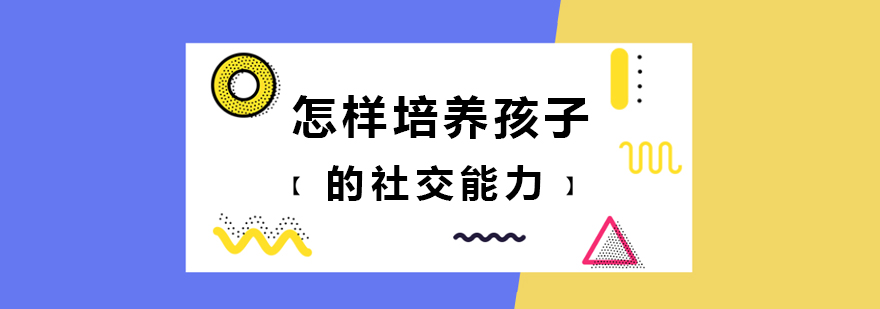 怎样培养孩子

【 的社交能力 】